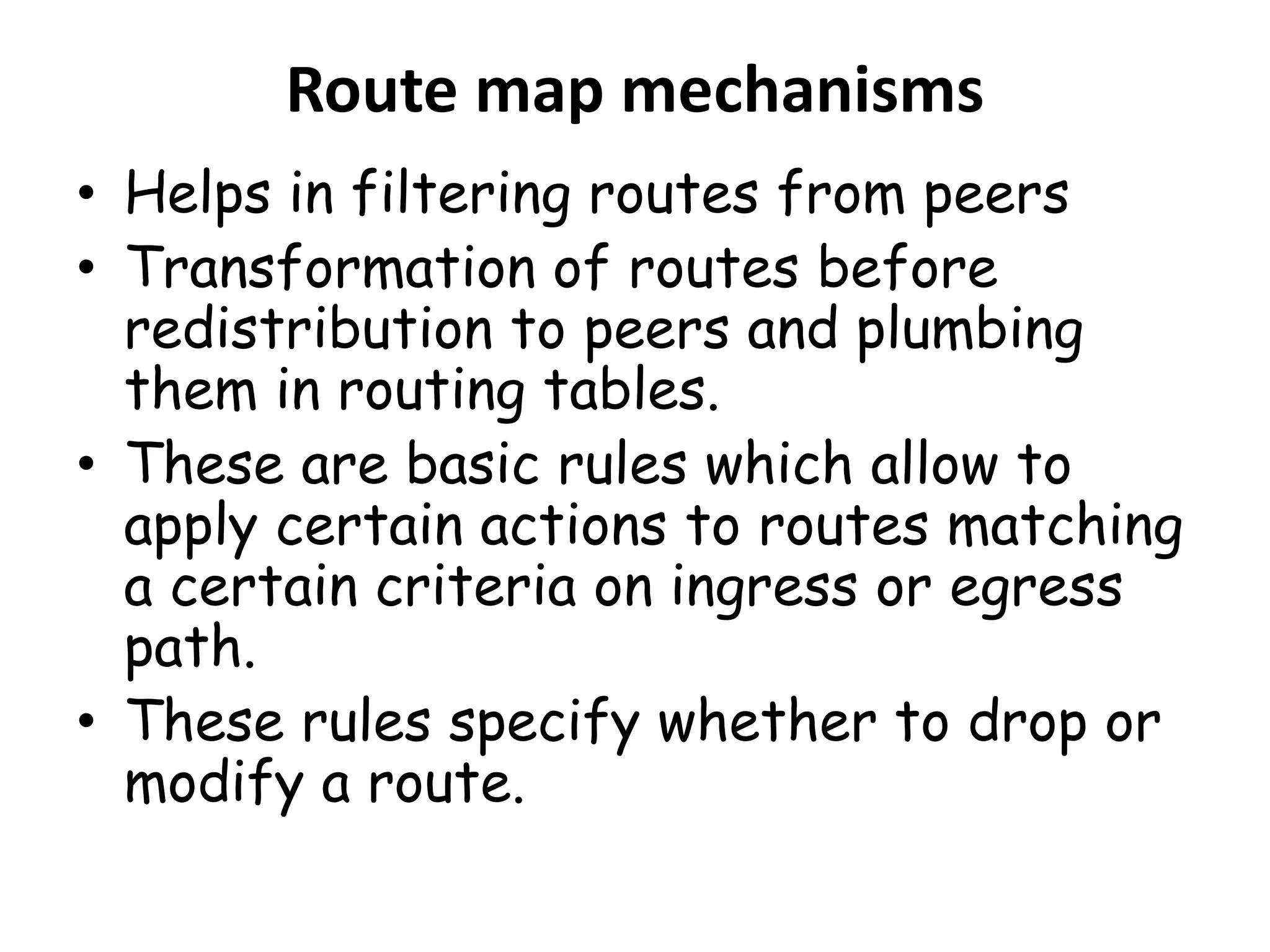 Route map mechanisms

• Helps in filtering routes from peers
• Transformation of routes before redistribution to peers and plumbing them in routing tables.
• These are basic rules which allow to apply certain actions to routes matching a certain criteria on ingress or egress path.
• These rules specify whether to drop or modify a route.